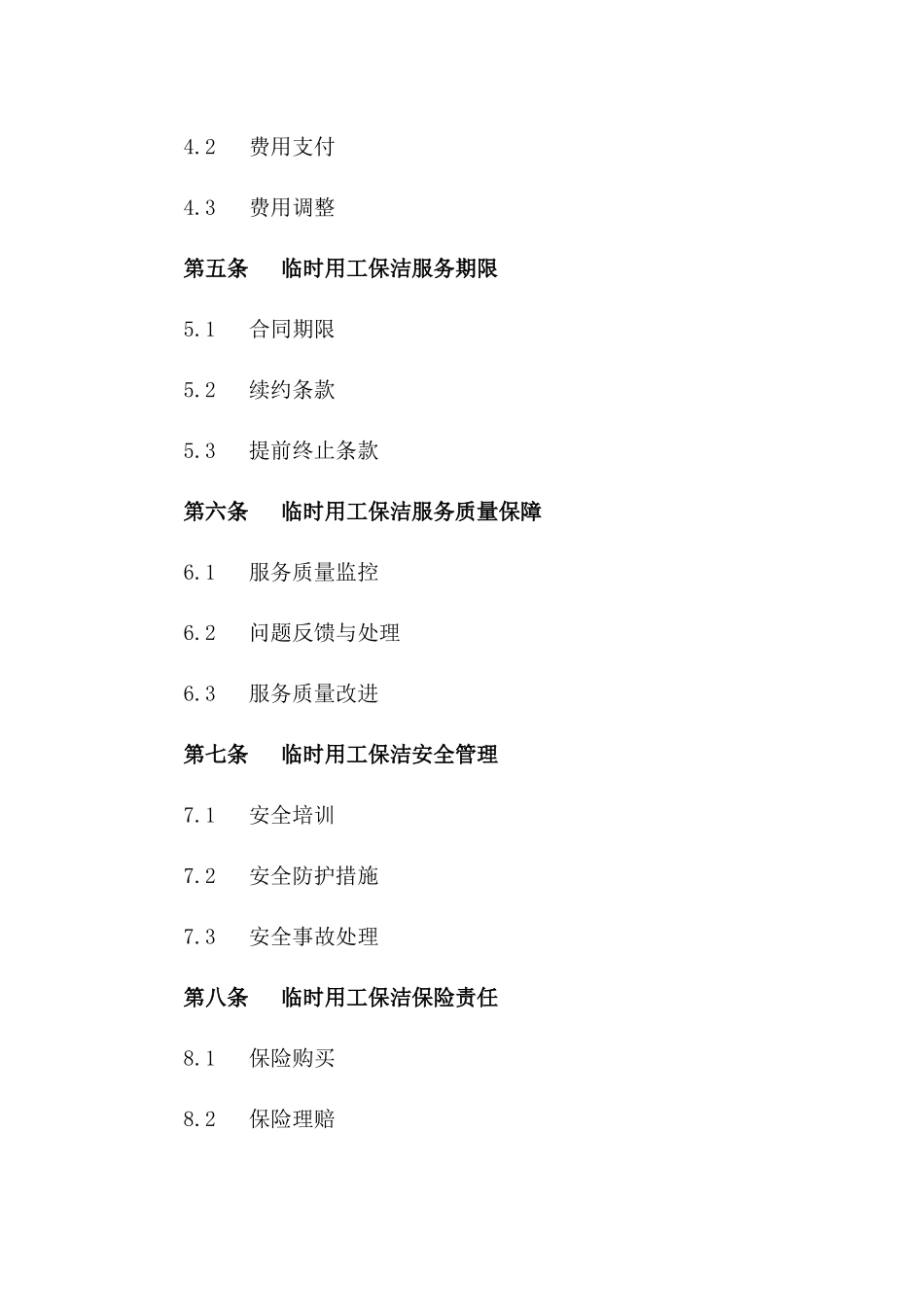 4.2 费用支付

4.3 费用调整

第五条 临时用工保洁服务期限

5.1 合同期限

5.2 续约条款

5.3 提前终止条款

第六条 临时用工保洁服务质量保障

6.1 服务质量监控

6.2 问题反馈与处理

6.3 服务质量改进

第七条 临时用工保洁安全管理

7.1 安全培训

7.2 安全防护措施

7.3 安全事故处理

第八条 临时用工保洁保险责任

8.1 保险购买

8.2 保险理赔